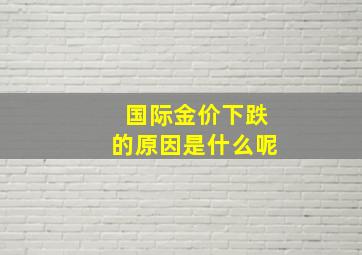 国际金价下跌
的原因是什么呢